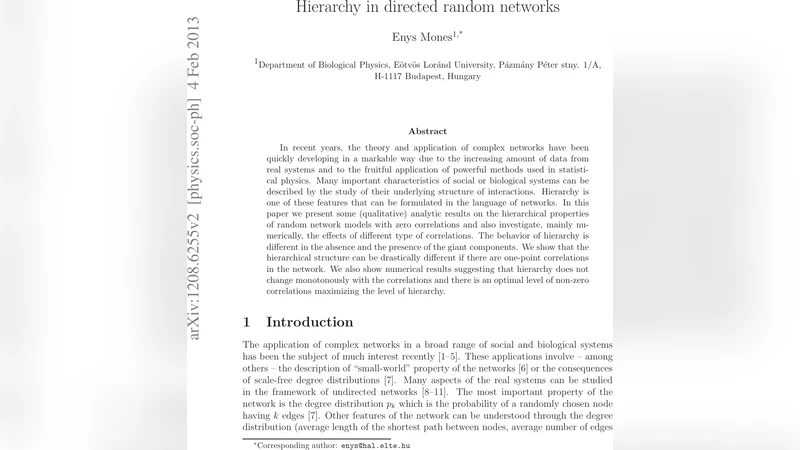 arXiv:1208.6255v2 [physics.soc-ph] 4 Feb 2013

Hierarchy in directed random networks

Enys Mones$^{1,*}$

$^1$Department of Biological Physics, Eötvös Loránd University, Pázmány Péter stny. 1/A, H-1117 Budapest, Hungary

Abstract

In recent years, the theory and application of complex networks have been quickly developing in a markable way due to the increasing amount of data from real systems and to the fruitful application of powerful methods used in statistical physics. Many important characteristics of social or biological systems can be described by the study of their underlying structure of interactions. Hierarchy is one of these features that can be formulated in the language of networks. In this paper we present some (qualitative) analytic results on the hierarchical properties of random network models with zero correlations and also investigate, mainly numerically, the effects of different type of correlations. The behavior of hierarchy is different in the absence and the presence of the giant components. We show that the hierarchical structure can be drastically different if there are one-point correlations in the network. We also show numerical results suggesting that hierarchy does not change monotonously with the correlations and there is an optimal level of non-zero correlations maximizing the level of hierarchy.

1 Introduction

The application of complex networks in a broad range of social and biological systems has been the subject of much interest recently [1–5]. These applications involve – among others – the description of "small-world" property of the networks [6] or the consequences of scale-free degree distributions [7]. Many aspects of the real systems can be studied in the framework of undirected networks [8–11]. The most important property of the network is the degree distribution $p_k$ which is the probability of a randomly chosen node having $k$ edges [7]. Other features of the network can be understood through the degree distribution (average length of the shortest path between nodes, average number of edges

*Corresponding author: enys@hal.elte.hu